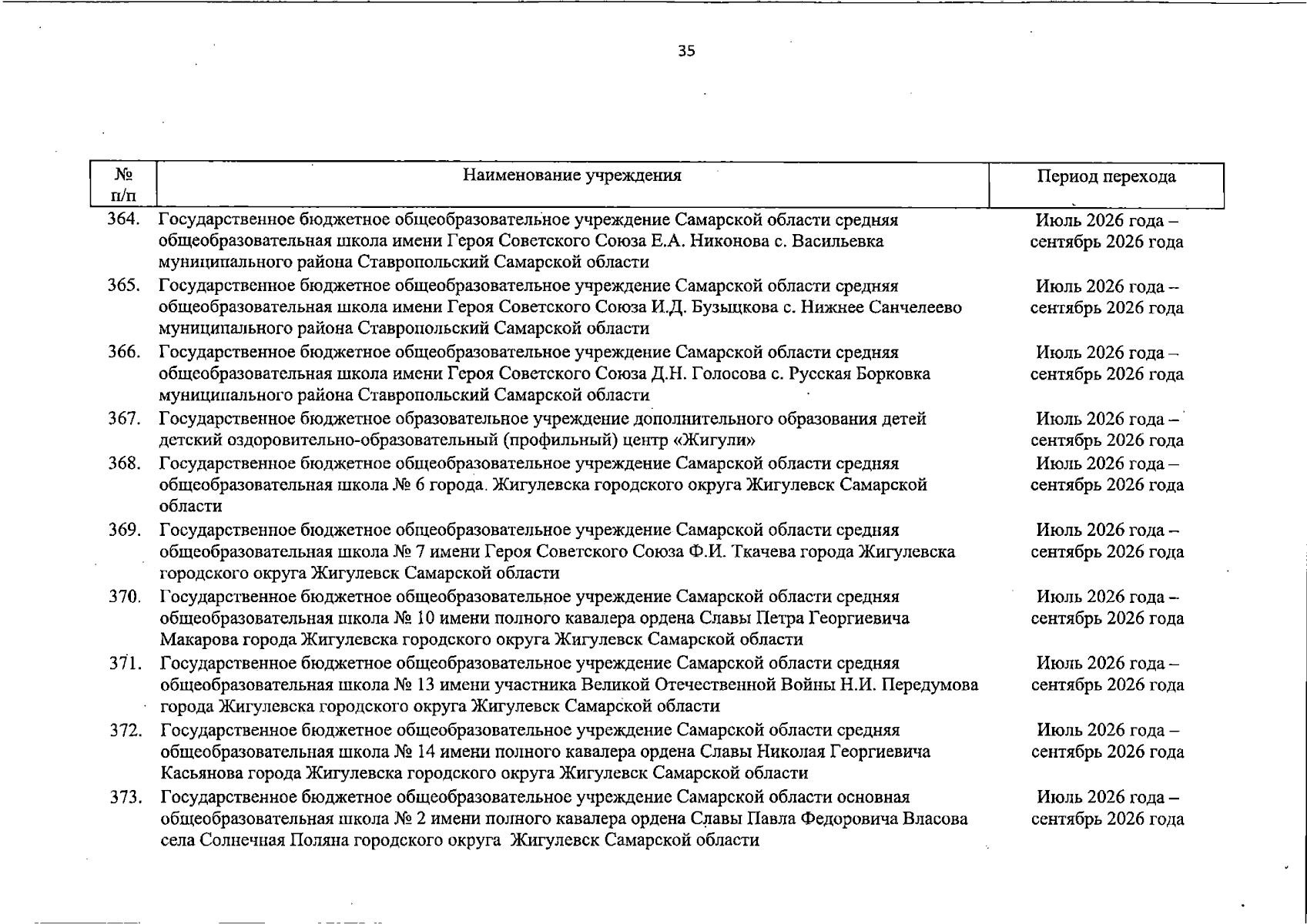 35

| № п/п | Наименование учреждения | Период перехода |
|---|---|---|
| 364. | Государственное бюджетное общеобразовательное учреждение Самарской области средняя общеобразовательная школа имени Героя Советского Союза Е.А. Никонова с. Васильевка муниципального района Ставропольский Самарской области | Июль 2026 года – сентябрь 2026 года |
| 365. | Государственное бюджетное общеобразовательное учреждение Самарской области средняя общеобразовательная школа имени Героя Советского Союза И.Д. Бузыцкова с. Нижнее Санчелеево муниципального района Ставропольский Самарской области | Июль 2026 года – сентябрь 2026 года |
| 366. | Государственное бюджетное общеобразовательное учреждение Самарской области средняя общеобразовательная школа имени Героя Советского Союза Д.Н. Голосова с. Русская Борковка муниципального района Ставропольский Самарской области | Июль 2026 года – сентябрь 2026 года |
| 367. | Государственное бюджетное образовательное учреждение дополнительного образования детей детский оздоровительно-образовательный (профильный) центр «Жигули» | Июль 2026 года – сентябрь 2026 года |
| 368. | Государственное бюджетное общеобразовательное учреждение Самарской области средняя общеобразовательная школа № 6 города. Жигулевска городского округа Жигулевск Самарской области | Июль 2026 года – сентябрь 2026 года |
| 369. | Государственное бюджетное общеобразовательное учреждение Самарской области средняя общеобразовательная школа № 7 имени Героя Советского Союза Ф.И. Ткачева города Жигулевска городского округа Жигулевск Самарской области | Июль 2026 года – сентябрь 2026 года |
| 370. | Государственное бюджетное общеобразовательное учреждение Самарской области средняя общеобразовательная школа № 10 имени полного кавалера ордена Славы Петра Георгиевича Макарова города Жигулевска городского округа Жигулевск Самарской области | Июль 2026 года – сентябрь 2026 года |
| 371. | Государственное бюджетное общеобразовательное учреждение Самарской области средняя общеобразовательная школа № 13 имени участника Великой Отечественной Войны Н.И. Передумова города Жигулевска городского округа Жигулевск Самарской области | Июль 2026 года – сентябрь 2026 года |
| 372. | Государственное бюджетное общеобразовательное учреждение Самарской области средняя общеобразовательная школа № 14 имени полного кавалера ордена Славы Николая Георгиевича Касьянова города Жигулевска городского округа Жигулевск Самарской области | Июль 2026 года – сентябрь 2026 года |
| 373. | Государственное бюджетное общеобразовательное учреждение Самарской области основная общеобразовательная школа № 2 имени полного кавалера ордена Славы Павла Федоровича Власова села Солнечная Поляна городского округа Жигулевск Самарской области | Июль 2026 года – сентябрь 2026 года |